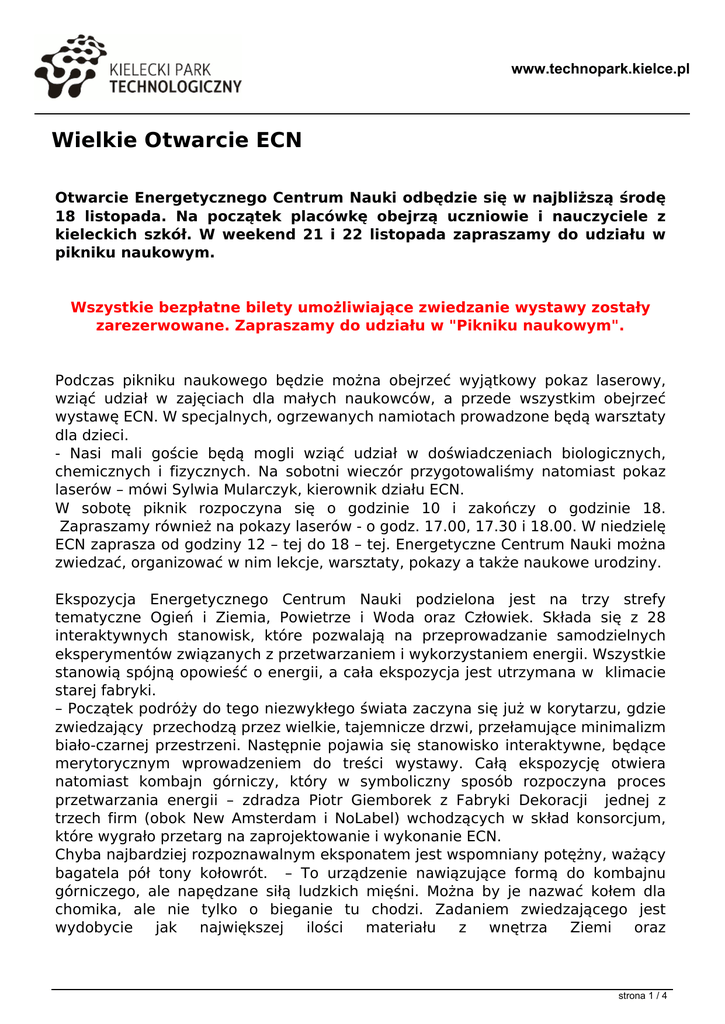 KIELECKI PARK TECHNOLOGICZNY

www.technopark.kielce.pl

Wielkie Otwarcie ECN

Otwarcie Energetycznego Centrum Nauki odbędzie się w najbliższą środę 18 listopada. Na początek placówkę obejrzą uczniowie i nauczyciele z kieleckich szkół. W weekend 21 i 22 listopada zapraszamy do udziału w pikniku naukowym.

Wszystkie bezpłatne bilety umożliwiające zwiedzanie wystawy zostały zarezerwowane. Zapraszamy do udziału w "Pikniku naukowym".

Podczas pikniku naukowego będzie można obejrzeć wyjątkowy pokaz laserowy, wziąć udział w zajęciach dla małych naukowców, a przede wszystkim obejrzeć wystawę ECN. W specjalnych, ogrzewanych namiotach prowadzone będą warsztaty dla dzieci.
- Nasi mali goście będą mogli wziąć udział w doświadczeniach biologicznych, chemicznych i fizycznych. Na sobotni wieczór przygotowaliśmy natomiast pokaz laserów – mówi Sylwia Mularczyk, kierownik działu ECN.
W sobotę piknik rozpoczyna się o godzinie 10 i zakończy o godzinie 18. Zapraszamy również na pokazy laserów - o godz. 17.00, 17.30 i 18.00. W niedzielę ECN zaprasza od godziny 12 – tej do 18 – tej. Energetyczne Centrum Nauki można zwiedzać, organizować w nim lekcje, warsztaty, pokazy a także naukowe urodziny.

Ekspozycja Energetycznego Centrum Nauki podzielona jest na trzy strefy tematyczne Ogień i Ziemia, Powietrze i Woda oraz Człowiek. Składa się z 28 interaktywnych stanowisk, które pozwalają na przeprowadzanie samodzielnych eksperymentów związanych z przetwarzaniem i wykorzystaniem energii. Wszystkie stanowią spójną opowieść o energii, a cała ekspozycja jest utrzymana w klimacie starej fabryki.
– Początek podróży do tego niezwykłego świata zaczyna się już w korytarzu, gdzie zwiedzający przechodzą przez wielkie, tajemnicze drzwi, przełamujące minimalizm biało-czarnej przestrzeni. Następnie pojawia się stanowisko interaktywne, będące merytorycznym wprowadzeniem do treści wystawy. Całą ekspozycję otwiera natomiast kombajn górniczy, który w symboliczny sposób rozpoczyna proces przetwarzania energii – zdradza Piotr Giemborek z Fabryki Dekoracji jednej z trzech firm (obok New Amsterdam i NoLabel) wchodzących w skład konsorcjum, które wygrało przetarg na zaprojektowanie i wykonanie ECN.
Chyba najbardziej rozpoznawalnym eksponatem jest wspomniany potężny, ważący bagatela pół tony kołowrót. – To urządzenie nawiązujące formą do kombajnu górniczego, ale napędzane siłą ludzkich mięśni. Można by je nazwać kołem dla chomika, ale nie tylko o bieganie tu chodzi. Zadaniem zwiedzającego jest wydobycie jak największej ilości materiału z wnętrza Ziemi oraz

strona 1 / 4